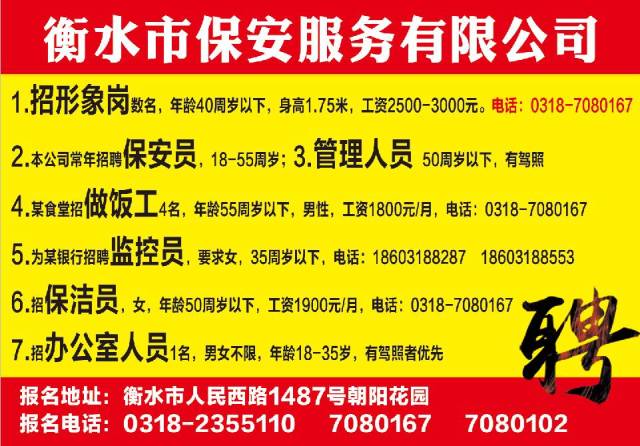 衡水市保安服务有限公司

1.招形象岗数名，年龄40周岁以下，身高1.75米，工资2500-3000元。电话：0318-7080167

2.本公司常年招聘保安员，18-55周岁；3.管理人员 50周岁以下，有驾照

4.某食堂招做饭工4名，年龄55周岁以下，男性，工资1800元/月，电话：0318-7080167

5.为某银行招聘监控员，要求女，35周岁以下，电话：18603188287 18603188553

6.招保洁员，女，年龄50周岁以下，工资1900元/月，电话：0318-7080167

7.招办公室人员1名，男女不限，年龄18-35岁，有驾照者优先

聘

报名地址：衡水市人民西路1487号朝阳花园
报名电话：0318-2355110 7080167 7080102